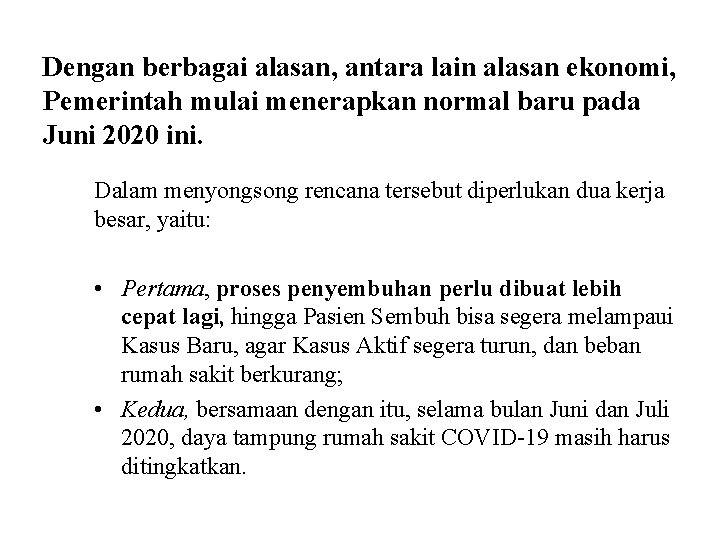 Dengan berbagai alasan, antara lain alasan ekonomi, Pemerintah mulai menerapkan normal baru pada Juni 2020 ini.

Dalam menyongsong rencana tersebut diperlukan dua kerja besar, yaitu:

• Pertama, proses penyembuhan perlu dibuat lebih cepat lagi, hingga Pasien Sembuh bisa segera melampaui Kasus Baru, agar Kasus Aktif segera turun, dan beban rumah sakit berkurang;
• Kedua, bersamaan dengan itu, selama bulan Juni dan Juli 2020, daya tampung rumah sakit COVID-19 masih harus ditingkatkan.